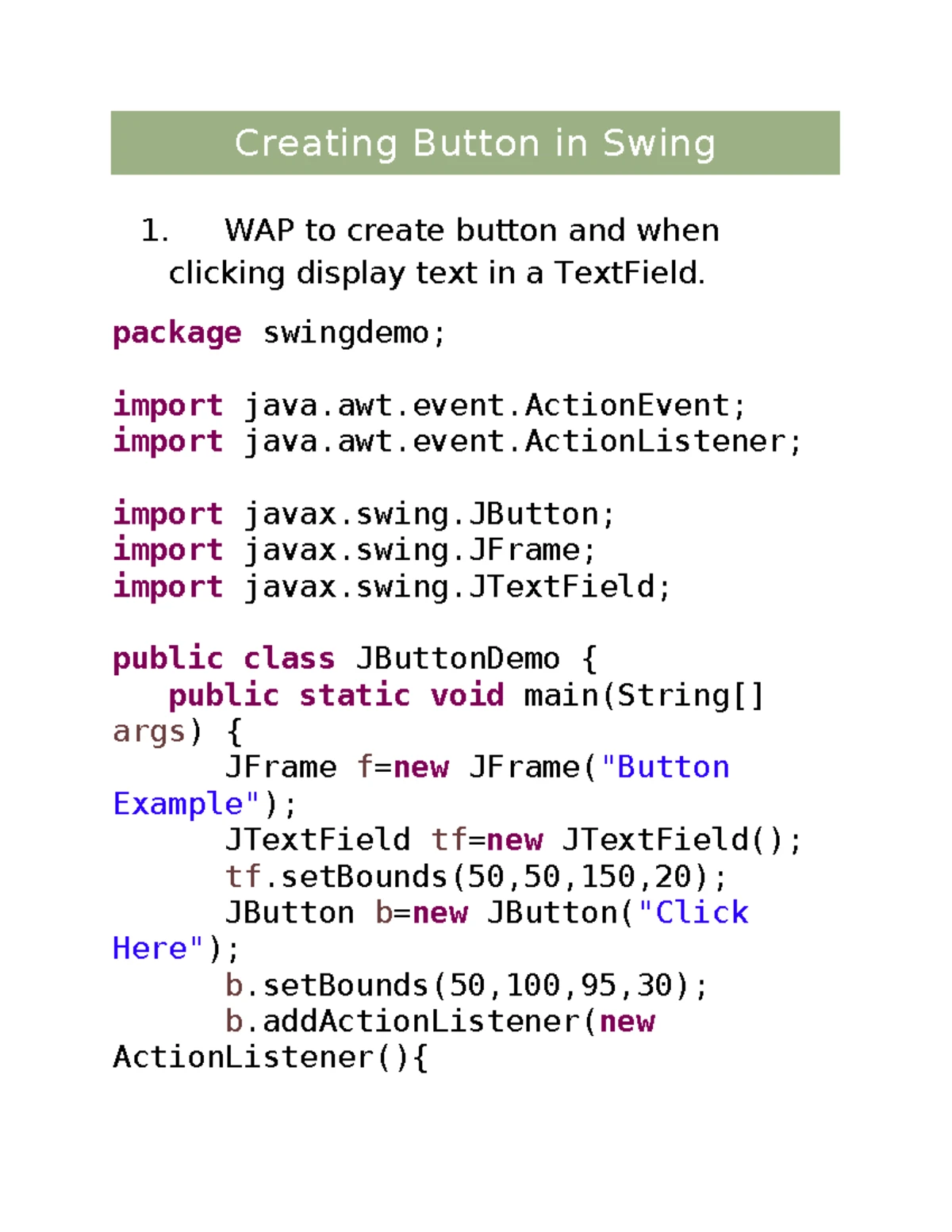 Creating Button in Swing

1. WAP to create button and when clicking display text in a TextField.

package swingdemo;

import java.awt.event.ActionEvent;
import java.awt.event.ActionListener;

import javax.swing.JButton;
import javax.swing.JFrame;
import javax.swing.JTextField;

public class JButtonDemo {
   public static void main(String[]
args) {
      JFrame f=new JFrame("Button
Example");
      JTextField tf=new JTextField();
      tf.setBounds(50,50,150,20);
      JButton b=new JButton("Click
Here");
      b.setBounds(50,100,95,30);
      b.addActionListener(new
ActionListener(){